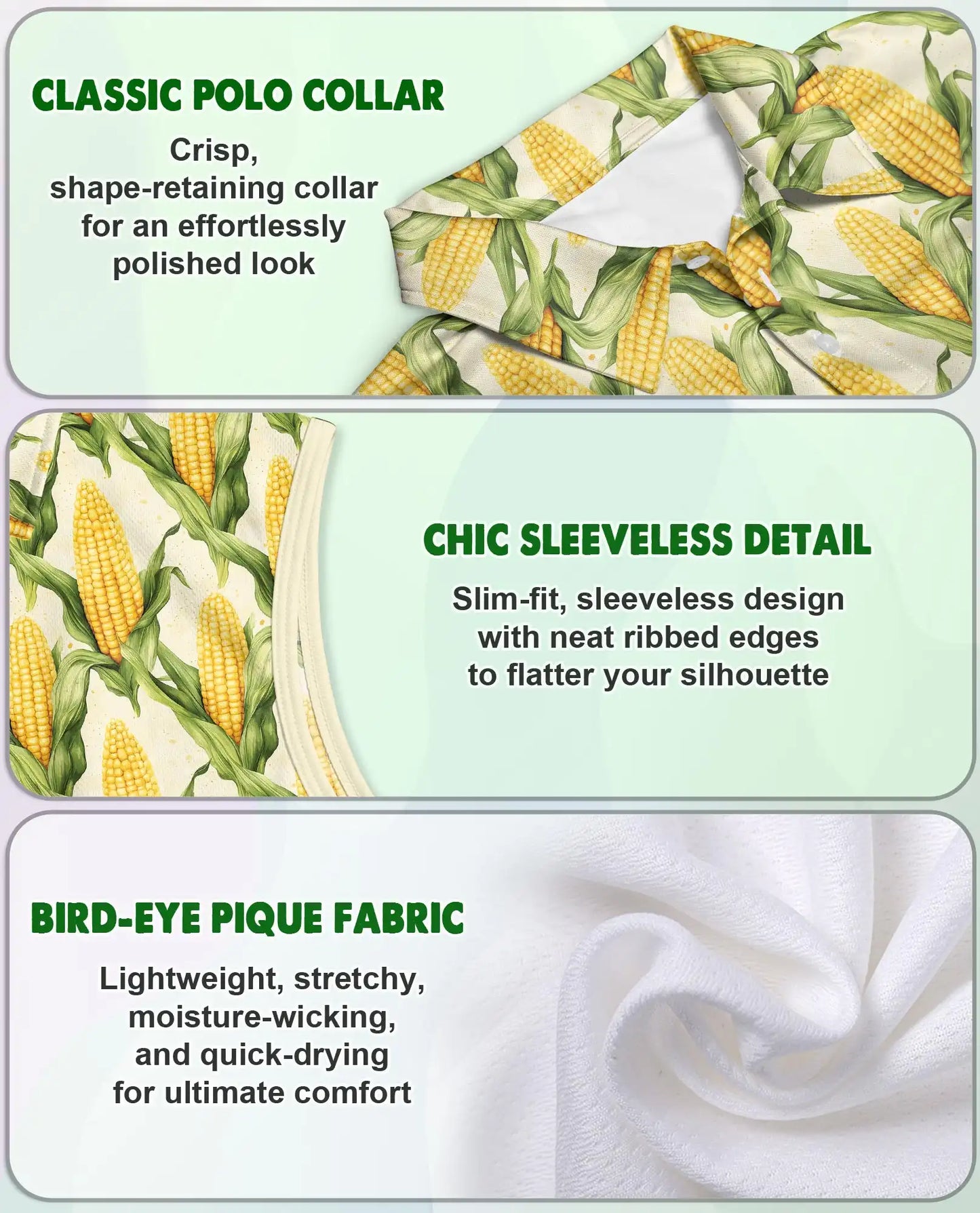 CLASSIC POLO COLLAR

Crisp, shape-retaining collar for an effortlessly polished look

CHIC SLEEVELESS DETAIL

Slim-fit, sleeveless design with neat ribbed edges to flatter your silhouette

BIRD-EYE PIQUE FABRIC

Lightweight, stretchy, moisture-wicking, and quick-drying for ultimate comfort